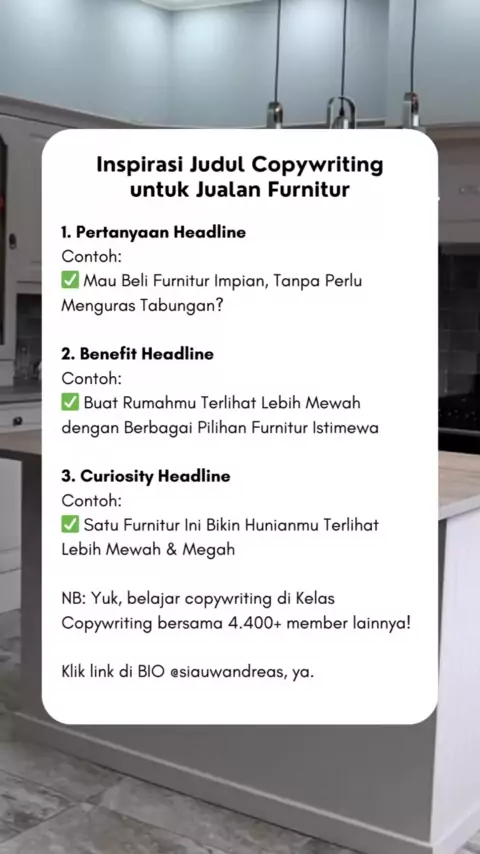 Inspirasi Judul Copywriting untuk Jualan Furnitur

1. Pertanyaan Headline
Contoh:
✅ Mau Beli Furnitur Impian, Tanpa Perlu Menguras Tabungan?

2. Benefit Headline
Contoh:
✅ Buat Rumahmu Terlihat Lebih Mewah dengan Berbagai Pilihan Furnitur Istimewa

3. Curiosity Headline
Contoh:
✅ Satu Furnitur Ini Bikin Hunianmu Terlihat Lebih Mewah & Megah

NB: Yuk, belajar copywriting di Kelas Copywriting bersama 4.400+ member lainnya!

Klik link di BIO @siauwandreas, ya.